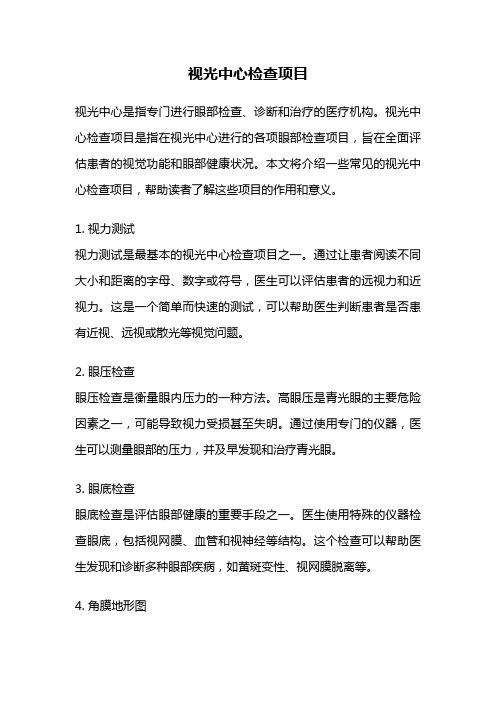 视光中心检查项目

视光中心是指专门进行眼部检查、诊断和治疗的医疗机构。视光中心检查项目是指在视光中心进行的各项眼部检查项目，旨在全面评估患者的视觉功能和眼部健康状况。本文将介绍一些常见的视光中心检查项目，帮助读者了解这些项目的作用和意义。

1. 视力测试
视力测试是最基本的视光中心检查项目之一。通过让患者阅读不同大小和距离的字母、数字或符号，医生可以评估患者的远视力和近视力。这是一个简单而快速的测试，可以帮助医生判断患者是否患有近视、远视或散光等视觉问题。

2. 眼压检查
眼压检查是衡量眼内压力的一种方法。高眼压是青光眼的主要危险因素之一，可能导致视力受损甚至失明。通过使用专门的仪器，医生可以测量眼部的压力，并及早发现和治疗青光眼。

3. 眼底检查
眼底检查是评估眼部健康的重要手段之一。医生使用特殊的仪器检查眼底，包括视网膜、血管和视神经等结构。这个检查可以帮助医生发现和诊断多种眼部疾病，如黄斑变性、视网膜脱离等。

4. 角膜地形图